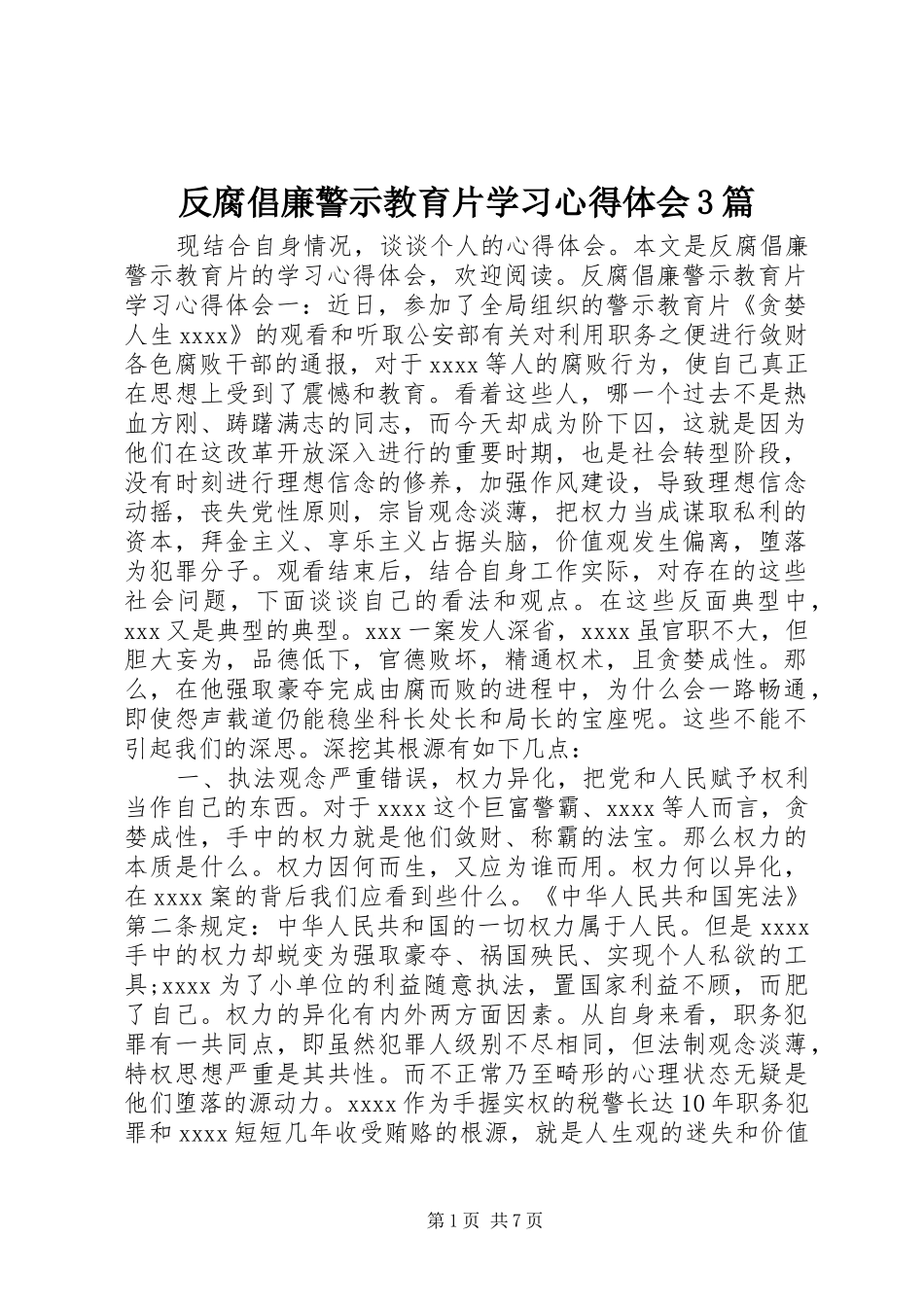 反腐倡廉警示教育片学习心得体会3篇

现结合自身情况，谈谈个人的心得体会。本文是反腐倡廉警示教育片的学习心得体会，欢迎阅读。反腐倡廉警示教育片学习心得体会一：近日，参加了全局组织的警示教育片《贪婪人生xxxx》的观看和听取公安部有关对利用职务之便进行敛财各色腐败干部的通报，对于xxxx等人的腐败行为，使自己真正在思想上受到了震憾和教育。看着这些人，哪一个过去不是热血方刚、踌躇满志的同志，而今天却成为阶下囚，这就是因为他们在这改革开放深入进行的重要时期，也是社会转型阶段，没有时刻进行理想信念的修养，加强作风建设，导致理想信念动摇，丧失党性原则，宗旨观念淡薄，把权力当成谋取私利的资本，拜金主义、享乐主义占据头脑，价值观发生偏离，堕落为犯罪分子。观看结束后，结合自身工作实际，对存在的这些社会问题，下面谈谈自己的看法和观点。在这些反面典型中，xxx又是典型的典型。xxx一案发人深省，xxxx虽官职不大，但胆大妄为，品德低下，官德败坏，精通权术，且贪婪成性。那么，在他强取豪夺完成由腐而败的进程中，为什么会一路畅通，即使怨声载道仍能稳坐科长处长和局长的宝座呢。这些不能不引起我们的深思。深挖其根源有如下几点：

一、执法观念严重错误，权力异化，把党和人民赋予权利当作自己的东西。对于xxxx这个巨富警霸、xxxx等人而言，贪婪成性，手中的权力就是他们敛财、称霸的法宝。那么权力的本质是什么。权力因何而生，又应为谁而用。权力何以异化，在xxxx案的背后我们应看到些什么。《中华人民共和国宪法》第二条规定：中华人民共和国的一切权力属于人民。但是xxxx手中的权力却蜕变为强取豪夺、祸国殃民、实现个人私欲的工具;xxxx为了小单位的利益随意执法，置国家利益不顾，而肥了自己。权力的异化有内外两方面因素。从自身来看，职务犯罪有一共同点，即虽然犯罪人级别不尽相同，但法制观念淡薄，特权思想严重是其共性。而不正常乃至畸形的心理状态无疑是他们堕落的源动力。xxxx作为手握实权的税警长达10年职务犯罪和xxxx短短几年收受贿赂的根源，就是人生观的迷失和价值

第1页 共7页